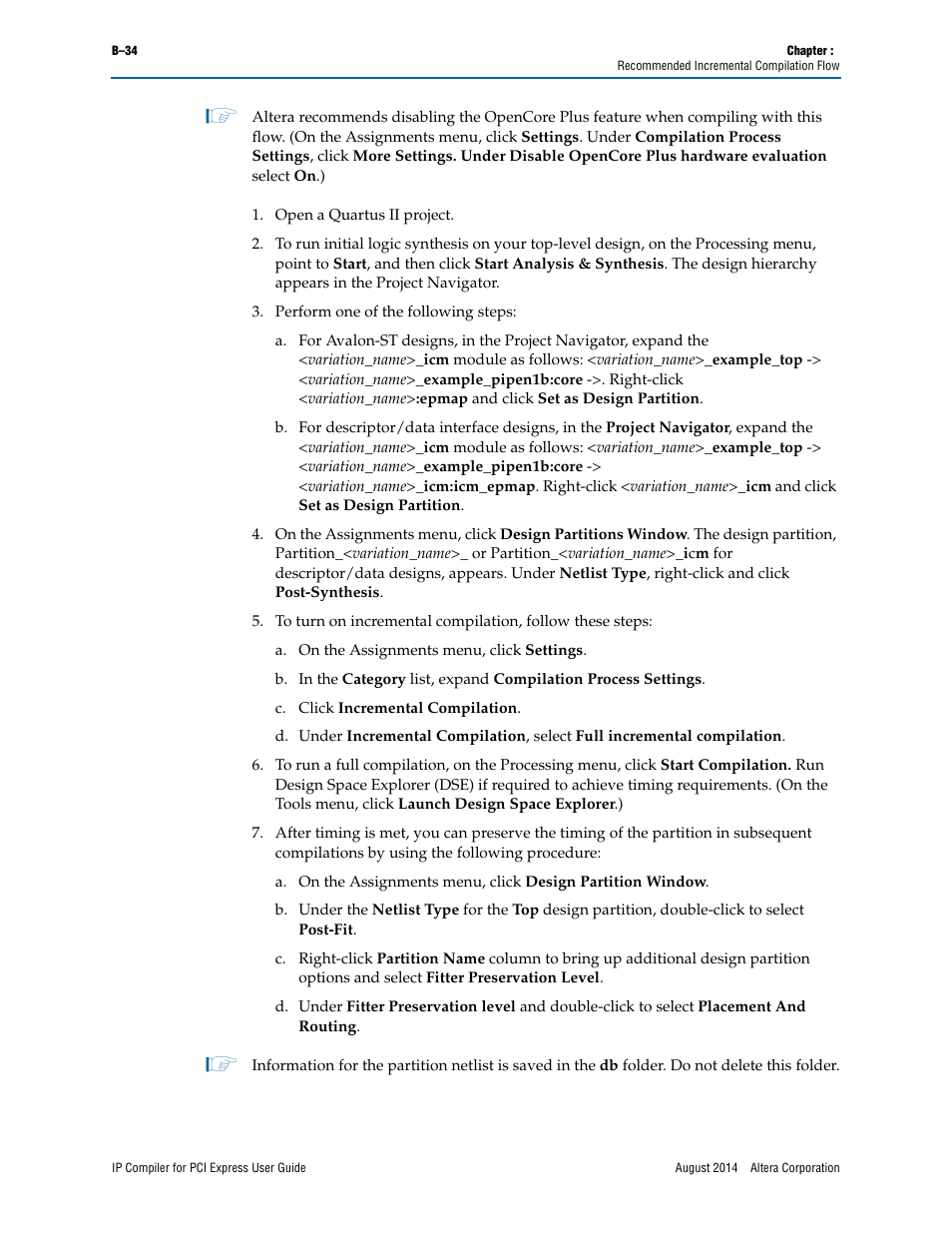 B–34

Chapter :
Recommended Incremental Compilation Flow

Altera recommends disabling the OpenCore Plus feature when compiling with this flow. (On the Assignments menu, click Settings. Under Compilation Process Settings, click More Settings. Under Disable OpenCore Plus hardware evaluation select On.)

1. Open a Quartus II project.

2. To run initial logic synthesis on your top-level design, on the Processing menu, point to Start, and then click Start Analysis & Synthesis. The design hierarchy appears in the Project Navigator.

3. Perform one of the following steps:

a. For Avalon-ST designs, in the Project Navigator, expand the <variation_name>_icm module as follows: <variation_name>_example_top -> <variation_name>_example_pipen1b:core ->. Right-click <variation_name>:epmap and click Set as Design Partition.

b. For descriptor/data interface designs, in the Project Navigator, expand the <variation_name>_icm module as follows: <variation_name>_example_top -> <variation_name>_example_pipen1b:core -> <variation_name>_icm:icm_epmap. Right-click <variation_name>_icm and click Set as Design Partition.

4. On the Assignments menu, click Design Partitions Window. The design partition, Partition_<variation_name>_ or Partition_<variation_name>_icm for descriptor/data designs, appears. Under Netlist Type, right-click and click Post-Synthesis.

5. To turn on incremental compilation, follow these steps:

a. On the Assignments menu, click Settings.

b. In the Category list, expand Compilation Process Settings.

c. Click Incremental Compilation.

d. Under Incremental Compilation, select Full incremental compilation.

6. To run a full compilation, on the Processing menu, click Start Compilation. Run Design Space Explorer (DSE) if required to achieve timing requirements. (On the Tools menu, click Launch Design Space Explorer.)

7. After timing is met, you can preserve the timing of the partition in subsequent compilations by using the following procedure:

a. On the Assignments menu, click Design Partition Window.

b. Under the Netlist Type for the Top design partition, double-click to select Post-Fit.

c. Right-click Partition Name column to bring up additional design partition options and select Fitter Preservation Level.

d. Under Fitter Preservation level and double-click to select Placement And Routing.

Information for the partition netlist is saved in the db folder. Do not delete this folder.

IP Compiler for PCI Express User Guide

August 2014 Altera Corporation